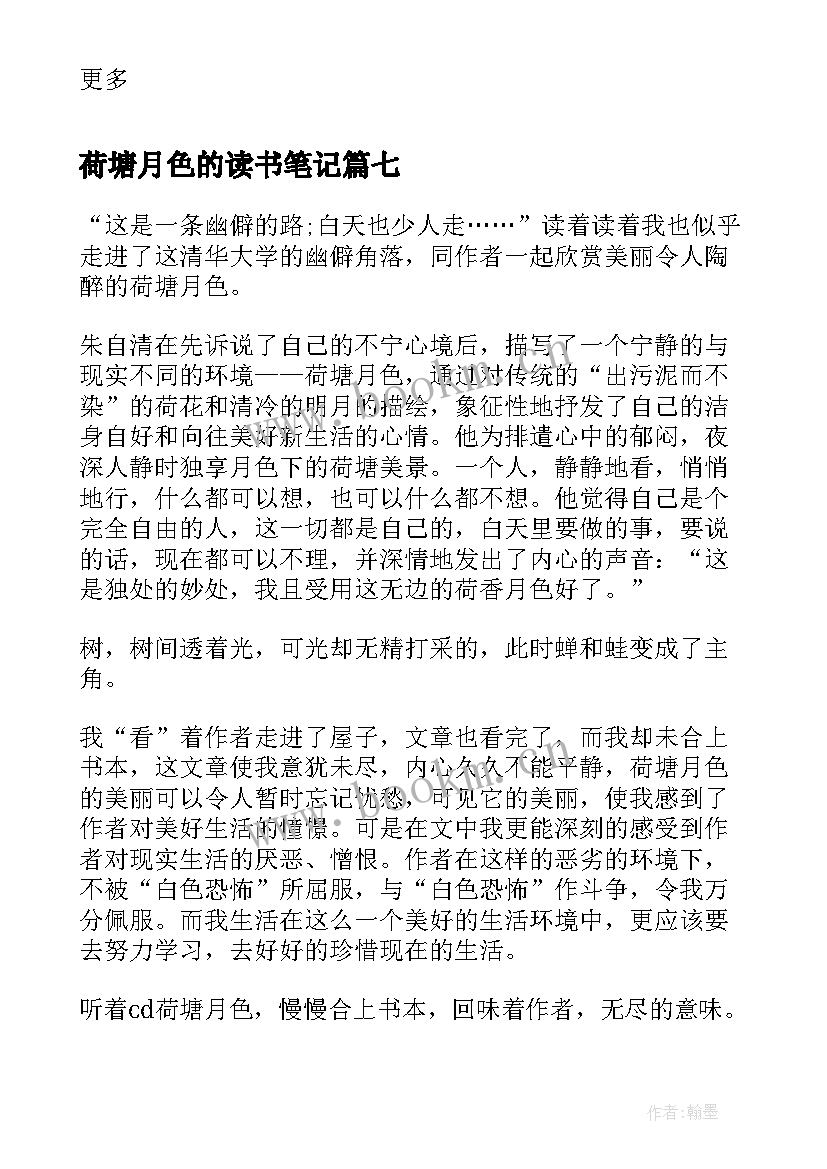 更多

荷塘月色的读书笔记篇七

“这是一条幽僻的路;白天也少人走……”读着读着我也似乎走进了这清华大学的幽僻角落，同作者一起欣赏美丽令人陶醉的荷塘月色。

朱自清在先诉说了自己的不宁心境后，描写了一个宁静的与现实不同的环境——荷塘月色，通过对传统的“出污泥而不染”的荷花和清冷的明月的描绘，象征性地抒发了自己的洁身自好和向往美好新生活的心情。他为排遣心中的郁闷，夜深人静时独享月色下的荷塘美景。一个人，静静地看，悄悄地行，什么都可以想，也可以什么都不想。他觉得自己是个完全自由的人，这一切都是自己的，白天里要做的事，要说的话，现在都可以不理，并深情地发出了内心的声音：“这是独处的妙处，我且受用这无边的荷香月色好了。”

树，树间透着光，可光却无精打采的，此时蝉和蛙变成了主角。

我“看”着作者走进了屋子，文章也看完了，而我却未合上书本，这文章使我意犹未尽，内心久久不能平静，荷塘月色的美丽可以令人暂时忘记忧愁，可见它的美丽，使我感到了作者对美好生活的憧憬。可是在文中我更能深刻的感受到作者对现实生活的厌恶、憎恨。作者在这样的恶劣的环境下，不被“白色恐怖”所屈服，与“白色恐怖”作斗争，令我万分佩服。而我生活在这么一个美好的生活环境中，更应该要去努力学习，去好好的珍惜现在的生活。

听着cd荷塘月色，慢慢合上书本，回味着作者，无尽的意味。

作者:翰墨